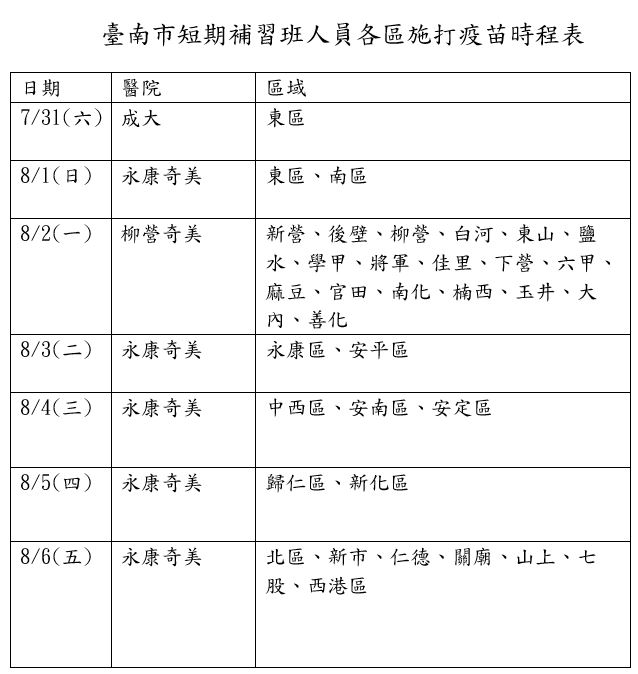 臺南市短期補習班人員各區施打疫苗時程表

| 日期 | 醫院 | 區域 |
|---|---|---|
| 7/31(六) | 成大 | 東區 |
| 8/1(日) | 永康奇美 | 東區、南區 |
| 8/2(一) | 柳營奇美 | 新營、後壁、柳營、白河、東山、鹽水、學甲、將軍、佳里、下營、六甲、麻豆、官田、南化、楠西、玉井、大內、善化 |
| 8/3(二) | 永康奇美 | 永康區、安平區 |
| 8/4(三) | 永康奇美 | 中西區、安南區、安定區 |
| 8/5(四) | 永康奇美 | 歸仁區、新化區 |
| 8/6(五) | 永康奇美 | 北區、新市、仁德、關廟、山上、七股、西港區 |